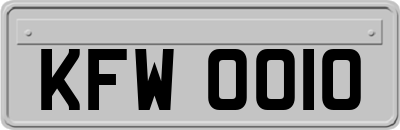 KFW 0010